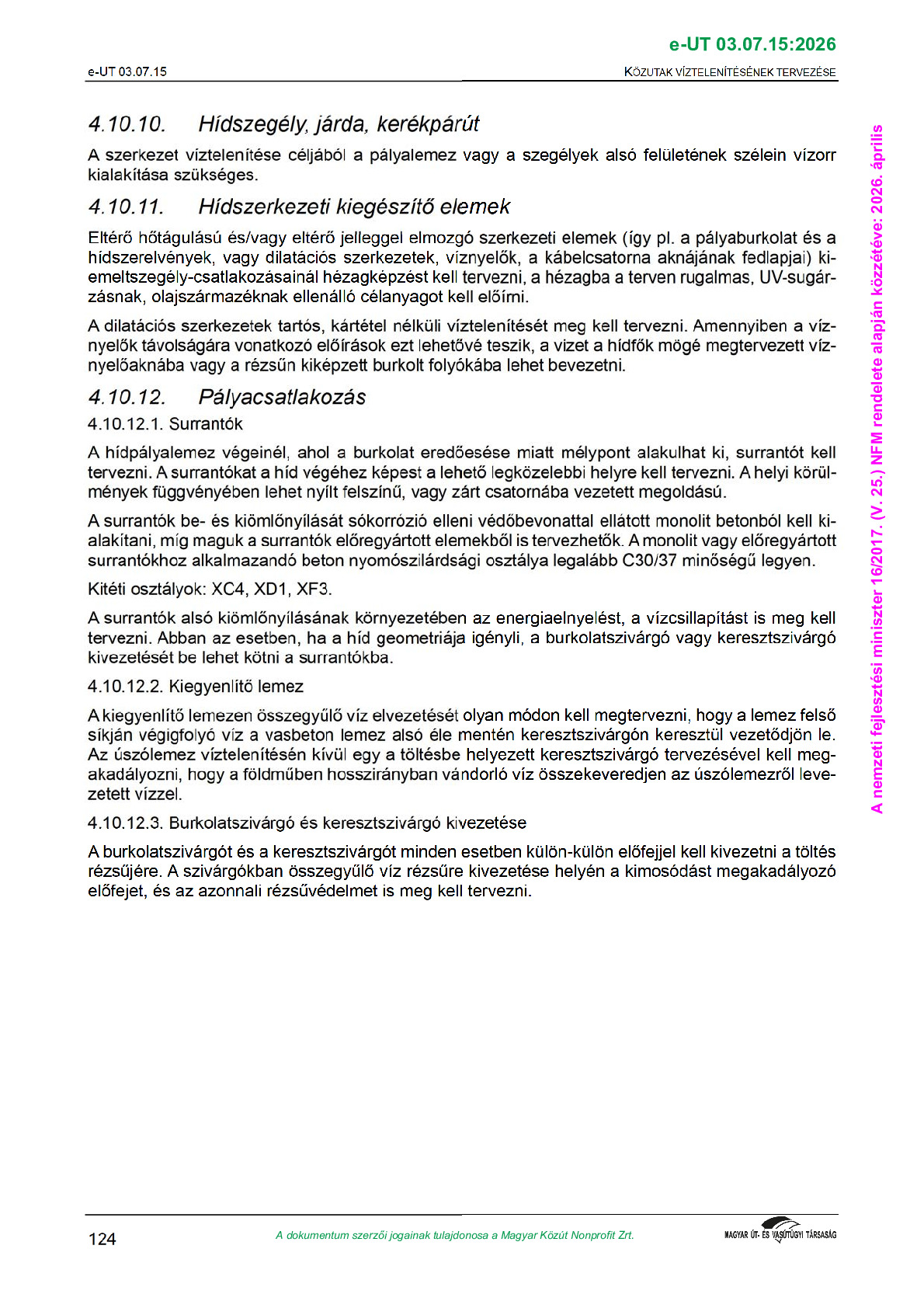 e-UT 03.07.15:2026

e-UT 03.07.15

KÖZUTAK VÍZTELENÍTÉSÉNEK TERVEZÉSE

4.10.10. Hídszegély, járda, kerékpárút

A szerkezet víztelenítése céljából a pályalemez vagy a szegélyek alsó felületének szélein vízorr kialakítása szükséges.

4.10.11. Hídszerkezeti kiegészítő elemek

Eltérő hőtágulású és/vagy eltérő jelleggel elmozgó szerkezeti elemek (így pl. a pályaburkolat és a hídszerelvények, vagy dilatációs szerkezetek, víznyelők, a kábelcsatorna aknájának fedlapjai) kiemeltszegély-csatlakozásainál hézagképzést kell tervezni, a hézagba a terven rugalmas, UV-sugárzásnak, olajszármazéknak ellenálló célanyagot kell előírni.

A dilatációs szerkezetek tartós, kártétel nélküli víztelenítését meg kell tervezni. Amennyiben a víznyelők távolságára vonatkozó előírások ezt lehetővé teszik, a vizet a hídfők mögé megtervezett víznyelőaknába vagy a rézsűn kiképzett burkolt folyókába lehet bevezetni.

4.10.12. Pályacsatlakozás

4.10.12.1. Surrantók

A hídpályalemez végeinél, ahol a burkolat eredőesése miatt mélypont alakulhat ki, surrantót kell tervezni. A surrantókat a híd végéhez képest a lehető legközelebbi helyre kell tervezni. A helyi körülmények függvényében lehet nyílt felszínű, vagy zárt csatornába vezetett megoldású.

A surrantók be- és kiömlőnyílását sókorrózió elleni védőbevonattal ellátott monolit betonból kell kialakítani, míg maguk a surrantók előregyártott elemekből is tervezhetők. A monolit vagy előregyártott surrantókhoz alkalmazandó beton nyomószilárdsági osztálya legalább C30/37 minőségű legyen.

Kitéti osztályok: XC4, XD1, XF3.

A surrantók alsó kiömlőnyílásának környezetében az energiaelnyelést, a vízcsillapítást is meg kell tervezni. Abban az esetben, ha a híd geometriája igényli, a burkolatszivárgó vagy keresztszivárgó kivezetését be lehet kötni a surrantókba.

4.10.12.2. Kiegyenlítő lemez

A kiegyenlítő lemezen összegyűlő víz elvezetését olyan módon kell megtervezni, hogy a lemez felső síkján végigfolyó víz a vasbeton lemez alsó éle mentén keresztszivárgón keresztül vezetődjön le. Az úszólemez víztelenítésén kívül egy a töltésbe helyezett keresztszivárgó tervezésével kell megakadályozni, hogy a földműben hosszirányban vándorló víz összekeveredjen az úszólemezről levezetett vízzel.

4.10.12.3. Burkolatszivárgó és keresztszivárgó kivezetése

A burkolatszivárgót és a keresztszivárgót minden esetben külön-külön előfejjel kell kivezetni a töltés rézsűjére. A szivárgókban összegyűlő víz rézsűre kivezetése helyén a kimosódást megakadályozó előfejet, és az azonnali rézsűvédelmet is meg kell tervezni.

A nemzeti fejlesztési miniszter 16/2017. (V. 25.) NFM rendelete alapján közzétéve: 2026. április

124

A dokumentum szerzői jogainak tulajdonosa a Magyar Közút Nonprofit Zrt.

MAGYAR ÚT- ÉS VASÚTÜGYI TÁRSASÁG